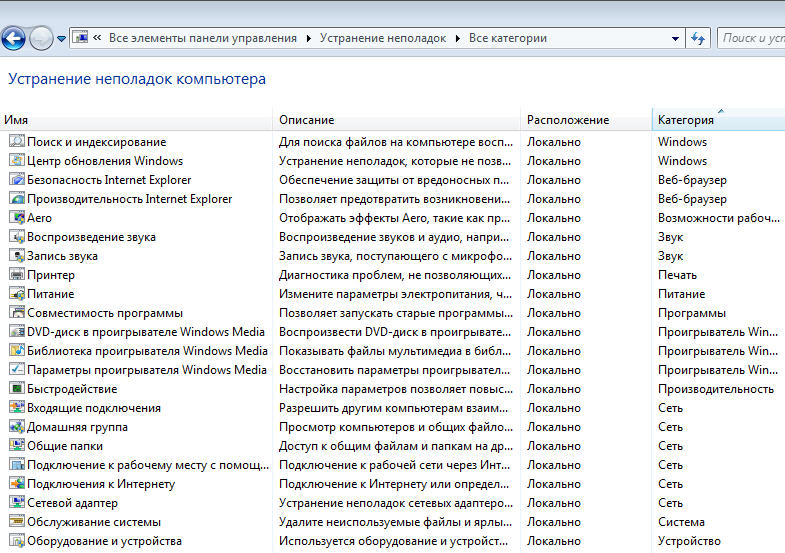 « Все элементы панели управления ▸ Устранение неполадок ▸ Все категории

Поиск и ус

Устранение неполадок компьютера

| Имя | Описание | Расположение | Категория |
|---|---|---|---|
| Поиск и индексирование | Для поиска файлов на компьютере восп... | Локально | Windows |
| Центр обновления Windows | Устранение неполадок, которые не позв... | Локально | Windows |
| Безопасность Internet Explorer | Обеспечение защиты от вредоносных п... | Локально | Веб-браузер |
| Производительность Internet Explorer | Позволяет предотвратить возникновени... | Локально | Веб-браузер |
| Aero | Отображать эффекты Aero, такие как пр... | Локально | Возможности рабоч... |
| Воспроизведение звука | Воспроизведение звуков и аудио, напри... | Локально | Звук |
| Запись звука | Запись звука, поступающего с микрофо... | Локально | Звук |
| Принтер | Диагностика проблем, не позволяющих... | Локально | Печать |
| Питание | Измените параметры электропитания, ч... | Локально | Питание |
| Совместимость программы | Позволяет запускать старые программы... | Локально | Программы |
| DVD-диск в проигрывателе Windows Media | Воспроизвести DVD-диск в проигрывате... | Локально | Проигрыватель Win... |
| Библиотека проигрывателя Windows Media | Показывать файлы мультимедиа в библ... | Локально | Проигрыватель Win... |
| Параметры проигрывателя Windows Media | Восстановить параметры проигрывател... | Локально | Проигрыватель Win... |
| Быстродействие | Настройка параметров позволяет повыс... | Локально | Производительность |
| Входящие подключения | Разрешить другим компьютерам взаим... | Локально | Сеть |
| Домашняя группа | Просмотр компьютеров и общих файло... | Локально | Сеть |
| Общие папки | Доступ к общим файлам и папкам на др... | Локально | Сеть |
| Подключение к рабочему месту с помощ... | Подключение к рабочей сети через Инт... | Локально | Сеть |
| Подключения к Интернету | Подключение к Интернету или определ... | Локально | Сеть |
| Сетевой адаптер | Устранение неполадок сетевых адаптеро... | Локально | Сеть |
| Обслуживание системы | Удалите неиспользуемые файлы и ярлы... | Локально | Система |
| Оборудование и устройства | Используется оборудование и устройст... | Локально | Устройство |